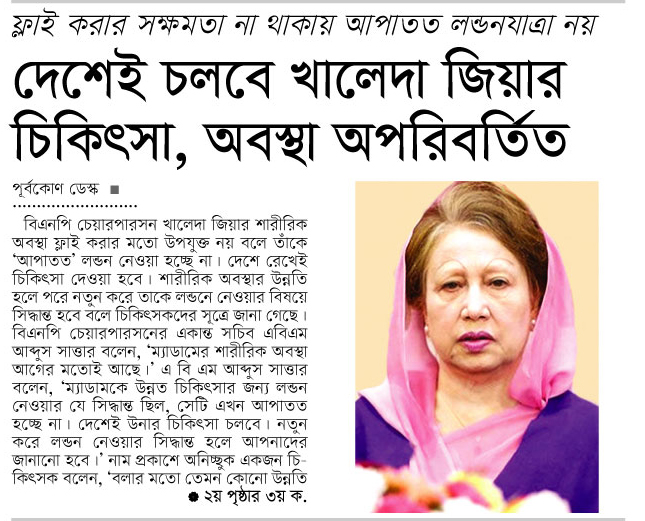 ফ্লাই করার সক্ষমতা না থাকায় আপাতত লন্ডনযাত্রা নয়

দেশেই চলবে খালেদা জিয়ার চিকিৎসা, অবস্থা অপরিবর্তিত

পূর্বকোণ ডেস্ক ■

বিএনপি চেয়ারপারসন খালেদা জিয়ার শারীরিক অবস্থা ফ্লাই করার মতো উপযুক্ত নয় বলে তাঁকে 'আপাতত' লন্ডন নেওয়া হচ্ছে না। দেশে রেখেই চিকিৎসা দেওয়া হবে। শারীরিক অবস্থার উন্নতি হলে পরে নতুন করে তাকে লন্ডনে নেওয়ার বিষয়ে সিদ্ধান্ত হবে বলে চিকিৎসকদের সূত্রে জানা গেছে। বিএনপি চেয়ারপারসনের একান্ত সচিব এবিএম আব্দুস সাত্তার বলেন, 'ম্যাডামের শারীরিক অবস্থা আগের মতোই আছে।' এ বি এম আব্দুস সাত্তার বলেন, 'ম্যাডামকে উন্নত চিকিৎসার জন্য লন্ডন নেওয়ার যে সিদ্ধান্ত ছিল, সেটি এখন আপাতত হচ্ছে না। দেশেই উনার চিকিৎসা চলবে। নতুন করে লন্ডন নেওয়ার সিদ্ধান্ত হলে আপনাদের জানানো হবে।' নাম প্রকাশে অনিচ্ছুক একজন চিকিৎসক বলেন, 'বলার মতো তেমন কোনো উন্নতি

● ২য় পৃষ্ঠার ৩য় ক.